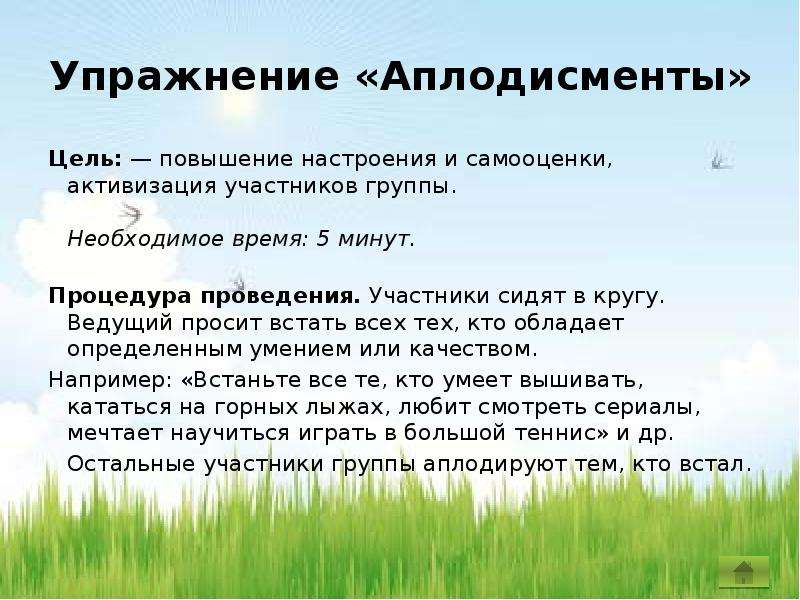 Упражнение «Аплодисменты»

Цель: — повышение настроения и самооценки, активизация участников группы.

Необходимое время: 5 минут.

Процедура проведения. Участники сидят в кругу. Ведущий просит встать всех тех, кто обладает определенным умением или качеством.

Например: «Встаньте все те, кто умеет вышивать, кататься на горных лыжах, любит смотреть сериалы, мечтает научиться играть в большой теннис» и др.

Остальные участники группы аплодируют тем, кто встал.